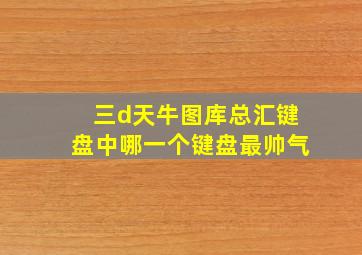 三d天牛图库总汇键盘中哪一个键盘最帅气